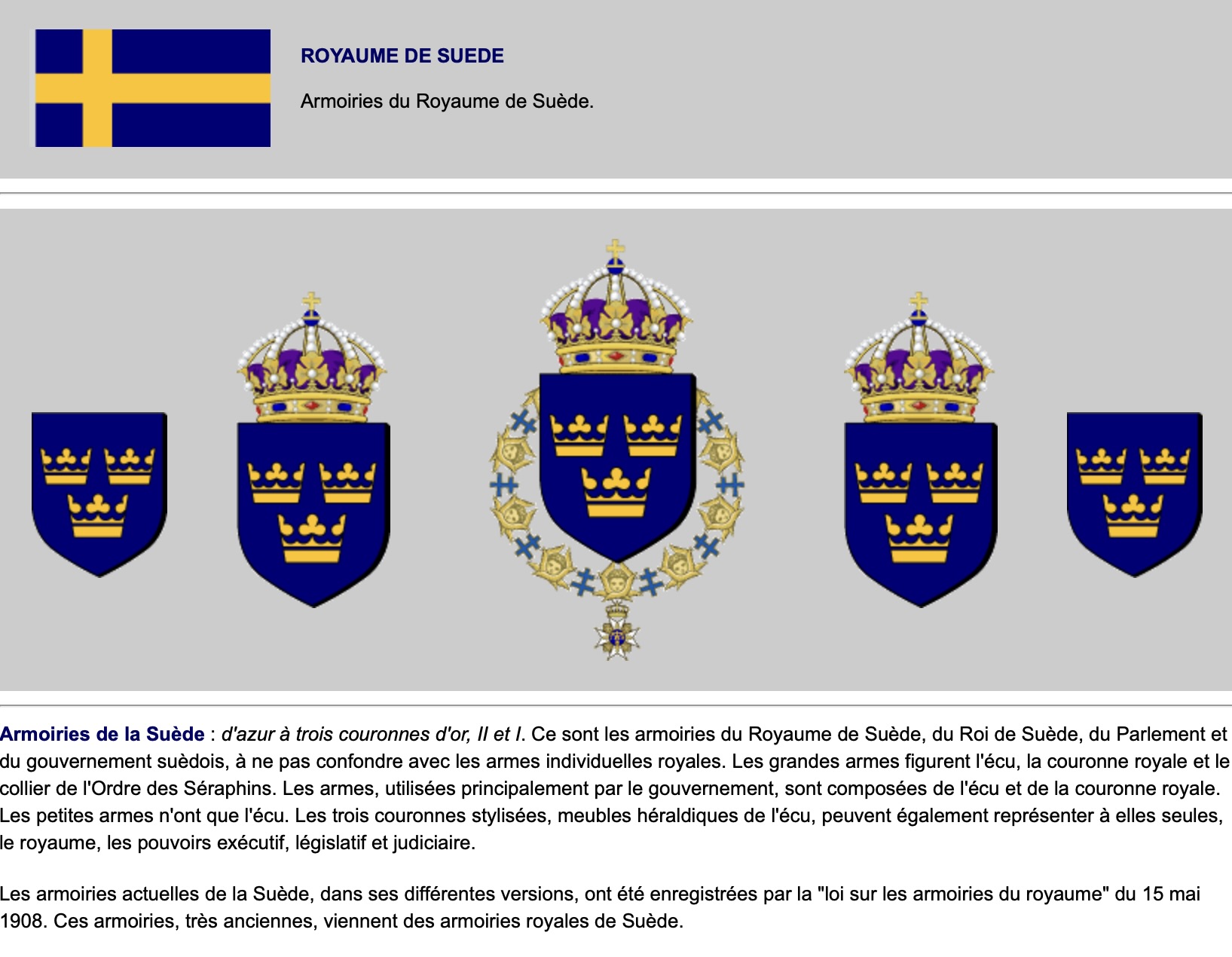 ROYAUME DE SUEDE

Armoiries du Royaume de Suède.

Armoiries de la Suède : d'azur à trois couronnes d'or, II et I. Ce sont les armoiries du Royaume de Suède, du Roi de Suède, du Parlement et du gouvernement suèdois, à ne pas confondre avec les armes individuelles royales. Les grandes armes figurent l'écu, la couronne royale et le collier de l'Ordre des Séraphins. Les armes, utilisées principalement par le gouvernement, sont composées de l'écu et de la couronne royale. Les petites armes n'ont que l'écu. Les trois couronnes stylisées, meubles héraldiques de l'écu, peuvent également représenter à elles seules, le royaume, les pouvoirs exécutif, législatif et judiciaire.

Les armoiries actuelles de la Suède, dans ses différentes versions, ont été enregistrées par la "loi sur les armoiries du royaume" du 15 mai 1908. Ces armoiries, très anciennes, viennent des armoiries royales de Suède.